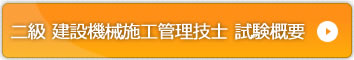 二級 建設機械施工管理技士 試験概要